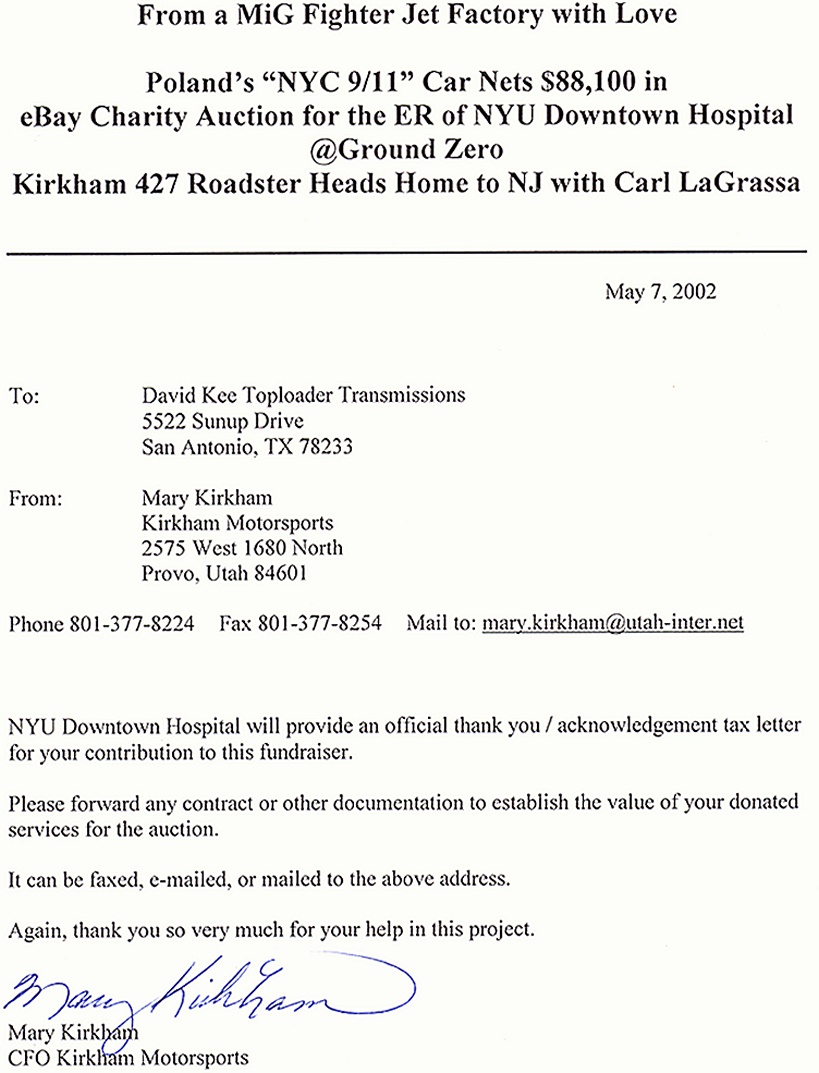 From a MiG Fighter Jet Factory with Love

Poland's "NYC 9/11" Car Nets $88,100 in eBay Charity Auction for the ER of NYU Downtown Hospital @Ground Zero
Kirkham 427 Roadster Heads Home to NJ with Carl LaGrassa

May 7, 2002

To: David Kee Toploader Transmissions
5522 Sunup Drive
San Antonio, TX 78233

From: Mary Kirkham
Kirkham Motorsports
2575 West 1680 North
Provo, Utah 84601

Phone 801-377-8224 Fax 801-377-8254 Mail to: mary.kirkham@utah-inter.net

NYU Downtown Hospital will provide an official thank you / acknowledgement tax letter for your contribution to this fundraiser.

Please forward any contract or other documentation to establish the value of your donated services for the auction.

It can be faxed, e-mailed, or mailed to the above address.

Again, thank you so very much for your help in this project.

Mary Kirkham

Mary Kirkham
CFO Kirkham Motorsports